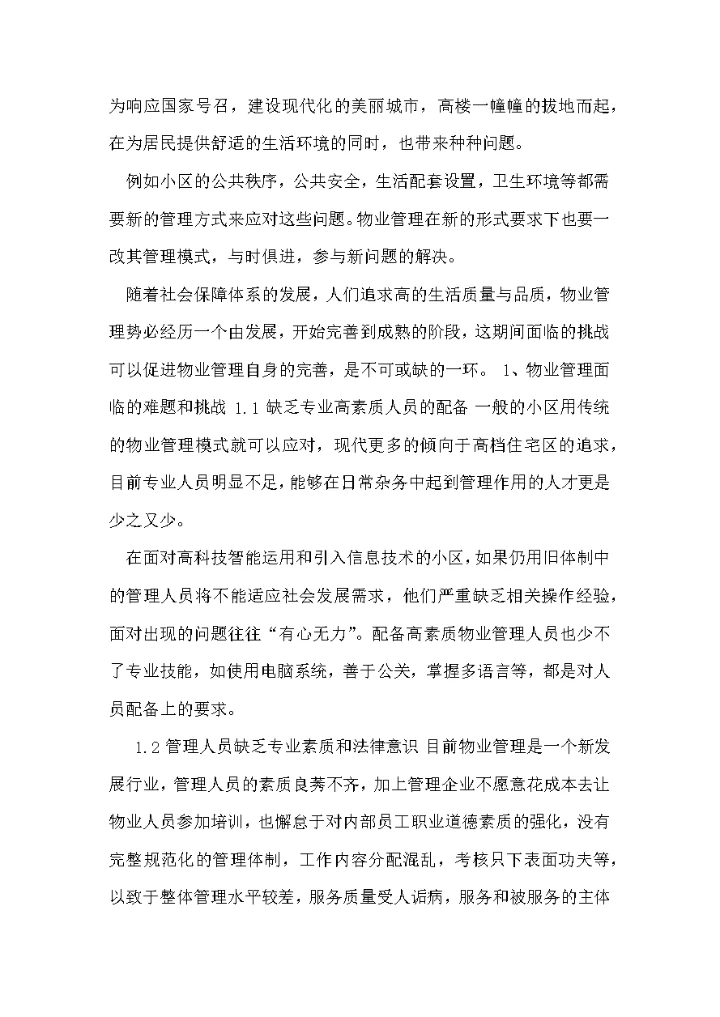 为响应国家号召，建设现代化的美丽城市，高楼一幢幢的拔地而起，在为居民提供舒适的生活环境的同时，也带来种种问题。

例如小区的公共秩序，公共安全，生活配套设置，卫生环境等都需要新的管理方式来应对这些问题。物业管理在新的形式要求下也要一改其管理模式，与时俱进，参与新问题的解决。

随着社会保障体系的发展，人们追求高的生活质量与品质，物业管理势必经历一个由发展，开始完善到成熟的阶段，这期间面临的挑战可以促进物业管理自身的完善，是不可或缺的一环。 1、物业管理面临的难题和挑战 1.1 缺乏专业高素质人员的配备 一般的小区用传统的物业管理模式就可以应对，现代更多的倾向于高档住宅区的追求，目前专业人员明显不足，能够在日常杂务中起到管理作用的人才更是少之又少。

在面对高科技智能运用和引入信息技术的小区，如果仍用旧体制中的管理人员将不能适应社会发展需求，他们严重缺乏相关操作经验，面对出现的问题往往“有心无力”。配备高素质物业管理人员也少不了专业技能，如使用电脑系统，善于公关，掌握多语言等，都是对人员配备上的要求。

1.2 管理人员缺乏专业素质和法律意识 目前物业管理是一个新发展行业，管理人员的素质良莠不齐，加上管理企业不愿意花成本去让物业人员参加培训，也懈怠于对内部员工职业道德素质的强化，没有完整规范化的管理体制，工作内容分配混乱，考核只下表面功夫等，以致于整体管理水平较差，服务质量受人诟病，服务和被服务的主体